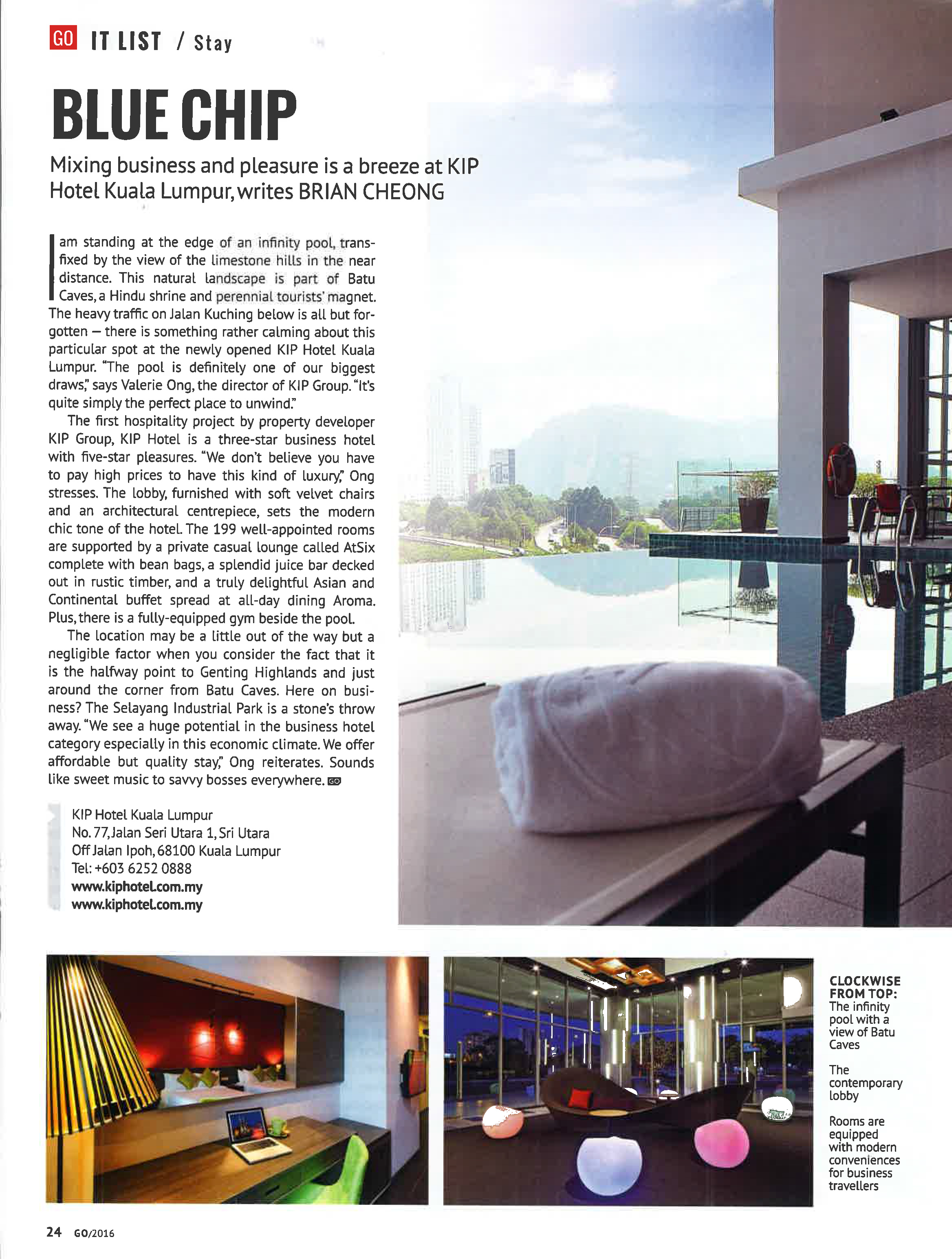 GO IT LIST / Stay

BLUE CHIP

Mixing business and pleasure is a breeze at KIP Hotel Kuala Lumpur, writes BRIAN CHEONG

I am standing at the edge of an infinity pool, transfixed by the view of the limestone hills in the near distance. This natural landscape is part of Batu Caves, a Hindu shrine and perennial tourists' magnet. The heavy traffic on Jalan Kuching below is all but forgotten – there is something rather calming about this particular spot at the newly opened KIP Hotel Kuala Lumpur. "The pool is definitely one of our biggest draws," says Valerie Ong, the director of KIP Group. "It's quite simply the perfect place to unwind."

The first hospitality project by property developer KIP Group, KIP Hotel is a three-star business hotel with five-star pleasures. "We don't believe you have to pay high prices to have this kind of luxury," Ong stresses. The lobby, furnished with soft velvet chairs and an architectural centrepiece, sets the modern chic tone of the hotel. The 199 well-appointed rooms are supported by a private casual lounge called AtSix complete with bean bags, a splendid juice bar decked out in rustic timber, and a truly delightful Asian and Continental buffet spread at all-day dining Aroma. Plus, there is a fully-equipped gym beside the pool.

The location may be a little out of the way but a negligible factor when you consider the fact that it is the halfway point to Genting Highlands and just around the corner from Batu Caves. Here on business? The Selayang Industrial Park is a stone's throw away. "We see a huge potential in the business hotel category especially in this economic climate. We offer affordable but quality stay," Ong reiterates. Sounds like sweet music to savvy bosses everywhere. GO

KIP Hotel Kuala Lumpur
No. 77, Jalan Seri Utara 1, Sri Utara
Off Jalan Ipoh, 68100 Kuala Lumpur
Tel: +603 6252 0888
www.kiphotel.com.my
www.kiphotel.com.my

CLOCKWISE FROM TOP: The infinity pool with a view of Batu Caves

The contemporary lobby

Rooms are equipped with modern conveniences for business travellers

24 GO/2016